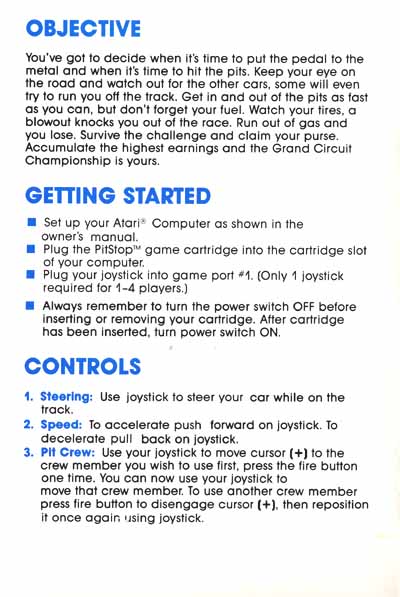 OBJECTIVE

You've got to decide when it's time to put the pedal to the metal and when it's time to hit the pits. Keep your eye on the road and watch out for the other cars, some will even try to run you off the track. Get in and out of the pits as fast as you can, but don't forget your fuel. Watch your tires, a blowout knocks you out of the race. Run out of gas and you lose. Survive the challenge and claim your purse. Accumulate the highest earnings and the Grand Circuit Championship is yours.

GETTING STARTED

■ Set up your Atari® Computer as shown in the owner's manual.
■ Plug the PitStop™ game cartridge into the cartridge slot of your computer.
■ Plug your joystick into game port #1. (Only 1 joystick required for 1-4 players.)

■ Always remember to turn the power switch OFF before inserting or removing your cartridge. After cartridge has been inserted, turn power switch ON.

CONTROLS

1. Steering: Use joystick to steer your car while on the track.
2. Speed: To accelerate push forward on joystick. To decelerate pull back on joystick.
3. Pit Crew: Use your joystick to move cursor (+) to the crew member you wish to use first, press the fire button one time. You can now use your joystick to move that crew member. To use another crew member press fire button to disengage cursor (+), then reposition it once again using joystick.